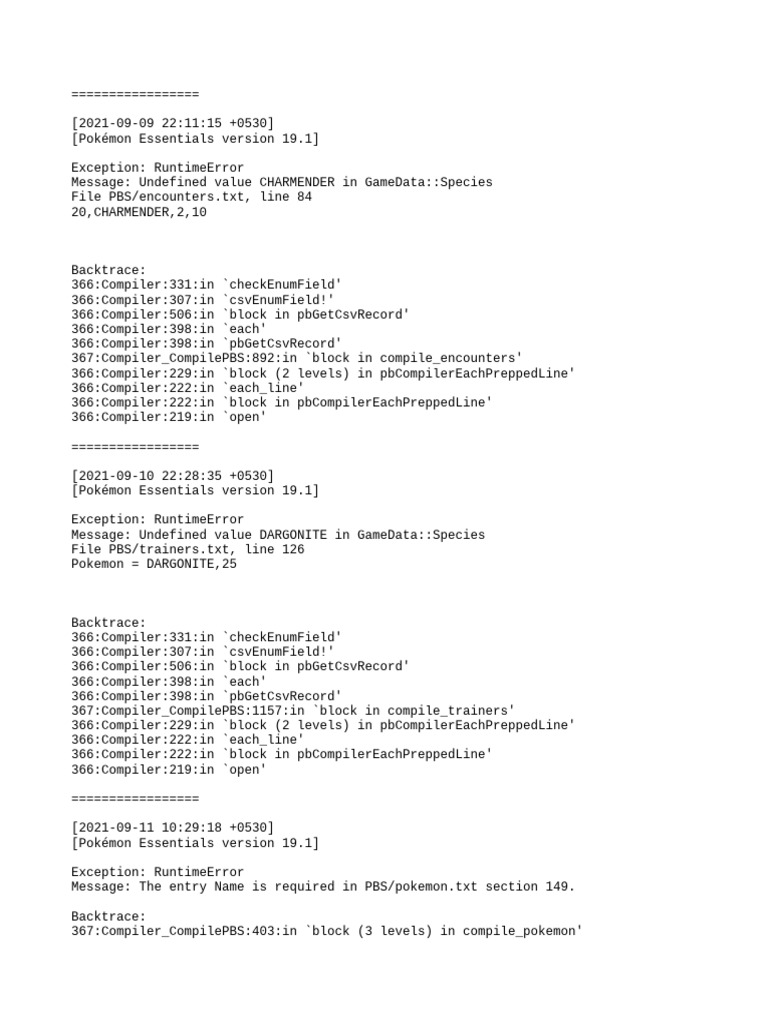 =================

[2021-09-09 22:11:15 +0530]
[Pokémon Essentials version 19.1]

Exception: RuntimeError
Message: Undefined value CHARMENDER in GameData::Species
File PBS/encounters.txt, line 84
20,CHARMENDER,2,10

Backtrace:
366:Compiler:331:in `checkEnumField'
366:Compiler:307:in `csvEnumField!'
366:Compiler:506:in `block in pbGetCsvRecord'
366:Compiler:398:in `each'
366:Compiler:398:in `pbGetCsvRecord'
367:Compiler_CompilePBS:892:in `block in compile_encounters'
366:Compiler:229:in `block (2 levels) in pbCompilerEachPreppedLine'
366:Compiler:222:in `each_line'
366:Compiler:222:in `block in pbCompilerEachPreppedLine'
366:Compiler:219:in `open'

=================

[2021-09-10 22:28:35 +0530]
[Pokémon Essentials version 19.1]

Exception: RuntimeError
Message: Undefined value DARGONITE in GameData::Species
File PBS/trainers.txt, line 126
Pokemon = DARGONITE,25

Backtrace:
366:Compiler:331:in `checkEnumField'
366:Compiler:307:in `csvEnumField!'
366:Compiler:506:in `block in pbGetCsvRecord'
366:Compiler:398:in `each'
366:Compiler:398:in `pbGetCsvRecord'
367:Compiler_CompilePBS:1157:in `block in compile_trainers'
366:Compiler:229:in `block (2 levels) in pbCompilerEachPreppedLine'
366:Compiler:222:in `each_line'
366:Compiler:222:in `block in pbCompilerEachPreppedLine'
366:Compiler:219:in `open'

=================

[2021-09-11 10:29:18 +0530]
[Pokémon Essentials version 19.1]

Exception: RuntimeError
Message: The entry Name is required in PBS/pokemon.txt section 149.

Backtrace:
367:Compiler_CompilePBS:403:in `block (3 levels) in compile_pokemon'